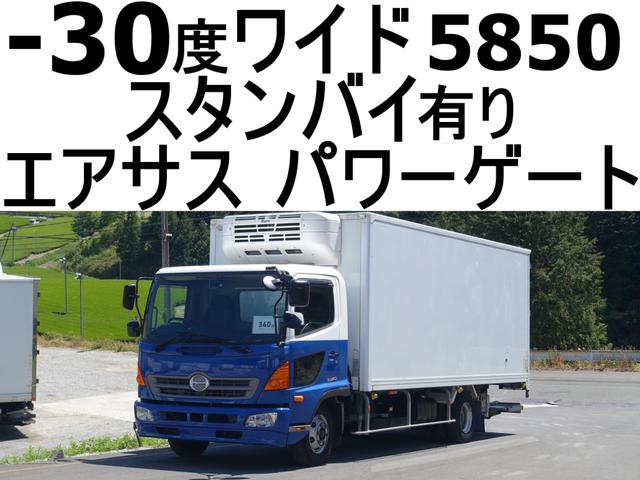 -30度ワイド5850
スタンバイ有り
エアサス パワーゲート

340